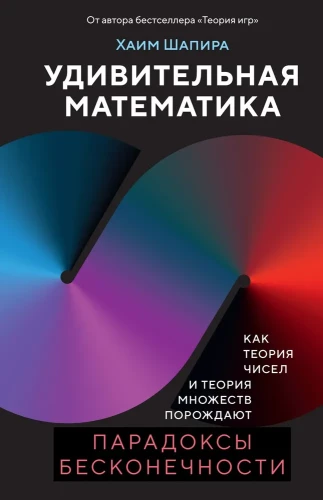 От автора бестселлера «Теория игр»

Хаим Шапира

УДИВИТЕЛЬНАЯ МАТЕМАТИКА

КАК ТЕОРИЯ ЧИСЕЛ И ТЕОРИЯ МНОЖЕСТВ ПОРОЖДАЮТ

ПАРАДОКСЫ БЕСКОНЕЧНОСТИ